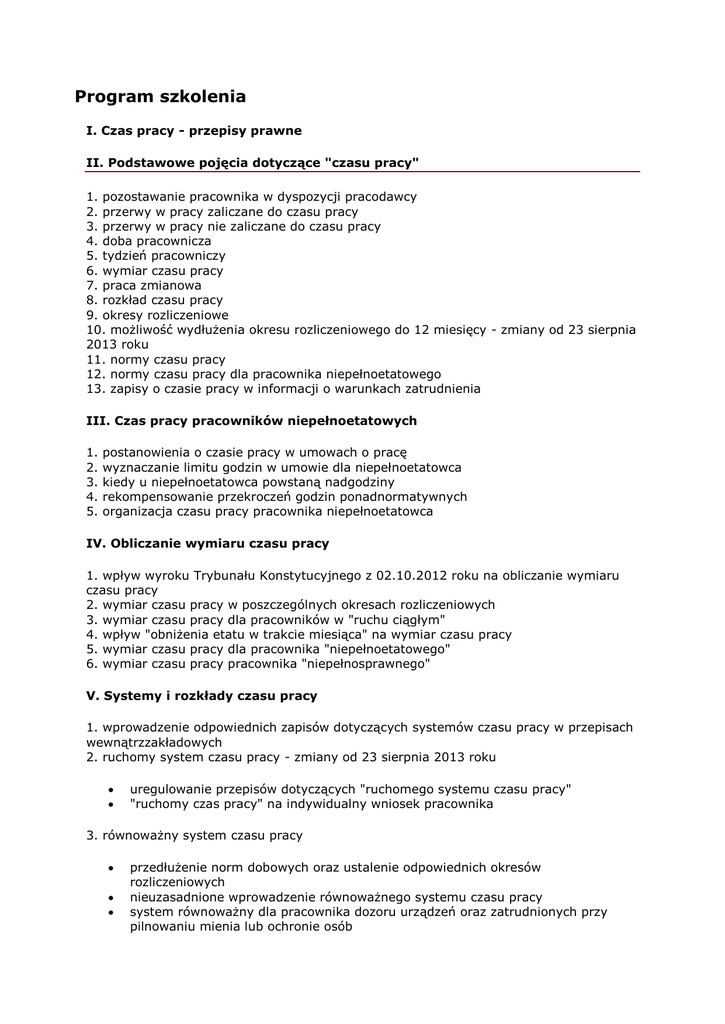 Program szkolenia

I. Czas pracy - przepisy prawne

II. Podstawowe pojęcia dotyczące "czasu pracy"

1. pozostawanie pracownika w dyspozycji pracodawcy
2. przerwy w pracy zaliczane do czasu pracy
3. przerwy w pracy nie zaliczane do czasu pracy
4. doba pracownicza
5. tydzień pracowniczy
6. wymiar czasu pracy
7. praca zmianowa
8. rozkład czasu pracy
9. okresy rozliczeniowe
10. możliwość wydłużenia okresu rozliczeniowego do 12 miesięcy - zmiany od 23 sierpnia 2013 roku
11. normy czasu pracy
12. normy czasu pracy dla pracownika niepełnoetatowego
13. zapisy o czasie pracy w informacji o warunkach zatrudnienia

III. Czas pracy pracowników niepełnoetatowych

1. postanowienia o czasie pracy w umowach o pracę
2. wyznaczanie limitu godzin w umowie dla niepełnoetatowca
3. kiedy u niepełnoetatowca powstaną nadgodziny
4. rekompensowanie przekroczeń godzin ponadnormatywnych
5. organizacja czasu pracy pracownika niepełnoetatowca

IV. Obliczanie wymiaru czasu pracy

1. wpływ wyroku Trybunału Konstytucyjnego z 02.10.2012 roku na obliczanie wymiaru czasu pracy
2. wymiar czasu pracy w poszczególnych okresach rozliczeniowych
3. wymiar czasu pracy dla pracowników w "ruchu ciągłym"
4. wpływ "obniżenia etatu w trakcie miesiąca" na wymiar czasu pracy
5. wymiar czasu pracy dla pracownika "niepełnoetatowego"
6. wymiar czasu pracy pracownika "niepełnosprawnego"

V. Systemy i rozkłady czasu pracy

1. wprowadzenie odpowiednich zapisów dotyczących systemów czasu pracy w przepisach wewnątrzzakładowych
2. ruchomy system czasu pracy - zmiany od 23 sierpnia 2013 roku

• uregulowanie przepisów dotyczących "ruchomego systemu czasu pracy"
• "ruchomy czas pracy" na indywidualny wniosek pracownika

3. równoważny system czasu pracy

• przedłużenie norm dobowych oraz ustalenie odpowiednich okresów rozliczeniowych
• nieuzasadnione wprowadzenie równoważnego systemu czasu pracy
• system równoważny dla pracownika dozoru urządzeń oraz zatrudnionych przy pilnowaniu mienia lub ochronie osób